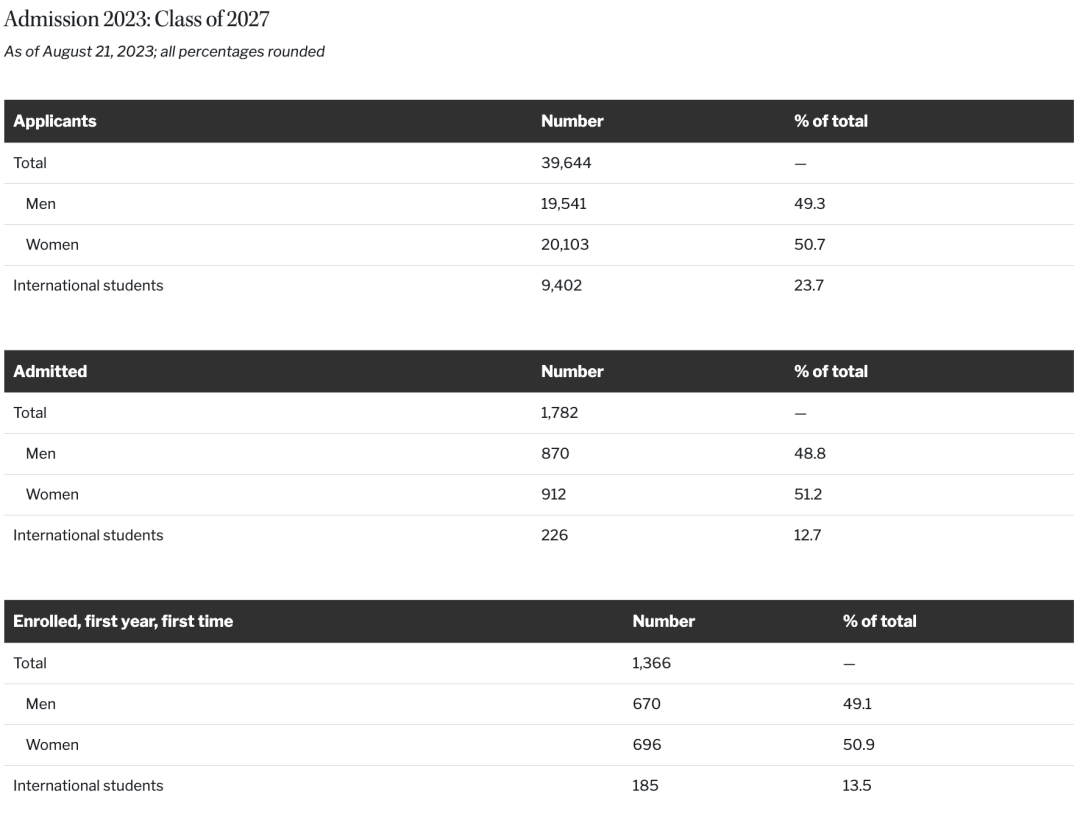 Admission 2023: Class of 2027

As of August 21, 2023; all percentages rounded

| Applicants | Number | % of total |
|---|---|---|
| Total | 39,644 | — |
| Men | 19,541 | 49.3 |
| Women | 20,103 | 50.7 |
| International students | 9,402 | 23.7 |

| Admitted | Number | % of total |
|---|---|---|
| Total | 1,782 | — |
| Men | 870 | 48.8 |
| Women | 912 | 51.2 |
| International students | 226 | 12.7 |

| Enrolled, first year, first time | Number | % of total |
|---|---|---|
| Total | 1,366 | — |
| Men | 670 | 49.1 |
| Women | 696 | 50.9 |
| International students | 185 | 13.5 |